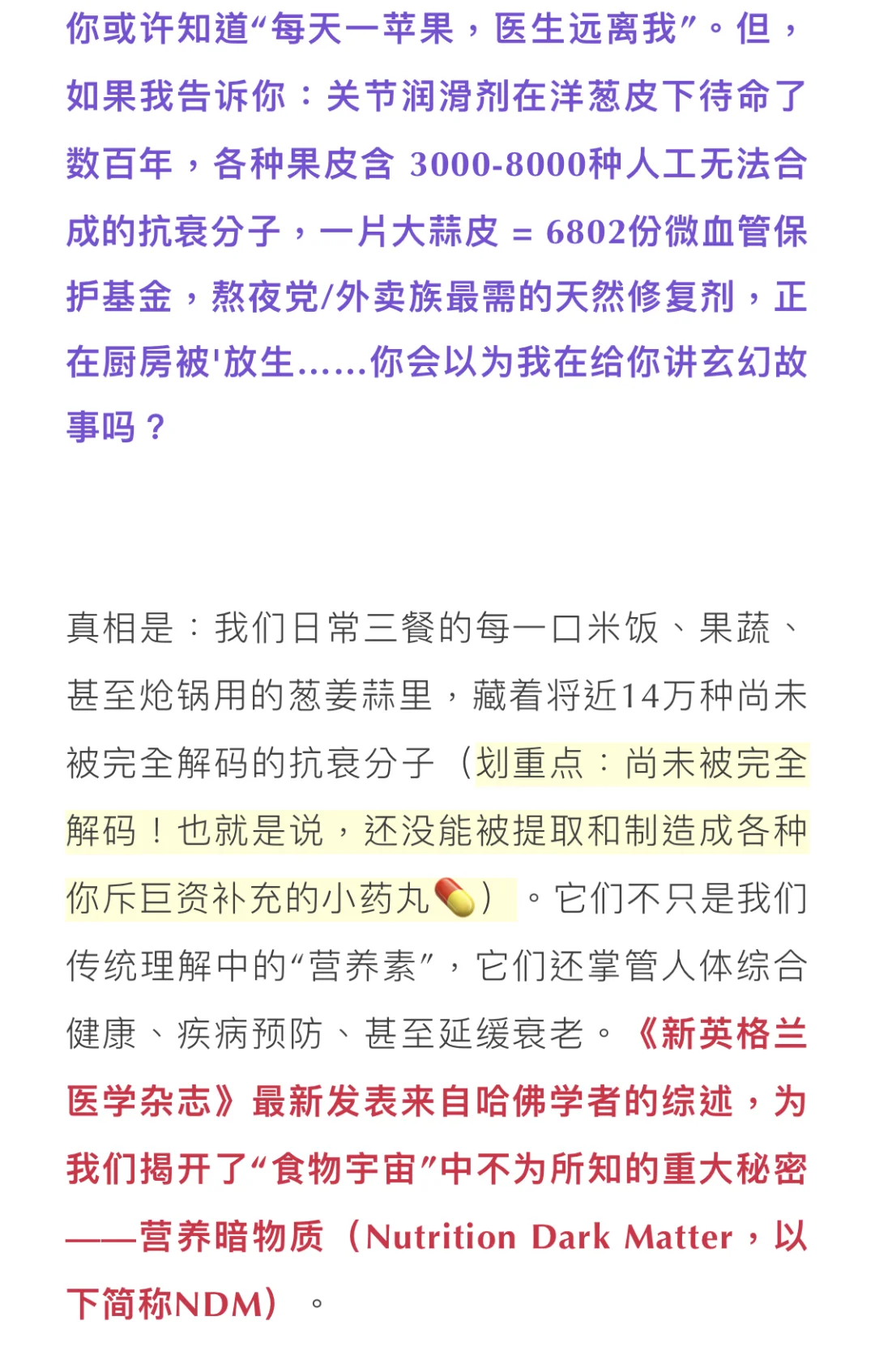 你或许知道“每天一苹果，医生远离我”。但，如果我告诉你：关节润滑剂在洋葱皮下待命了数百年，各种果皮含 3000-8000种人工无法合成的抗衰分子，一片大蒜皮 = 6802份微血管保护基金，熬夜党/外卖族最需的天然修复剂，正在厨房被'放生……你会以为我在给你讲玄幻故事吗？

真相是：我们日常三餐的每一口米饭、果蔬、甚至炝锅用的葱姜蒜里，藏着将近14万种尚未被完全解码的抗衰分子（划重点：尚未被完全解码！也就是说，还没能被提取和制造成各种你斥巨资补充的小药丸💊）。它们不只是我们传统理解中的“营养素”，它们还掌管人体综合健康、疾病预防、甚至延缓衰老。《新英格兰医学杂志》最新发表来自哈佛学者的综述，为我们揭开了“食物宇宙”中不为所知的重大秘密——营养暗物质（Nutrition Dark Matter，以下简称NDM）。